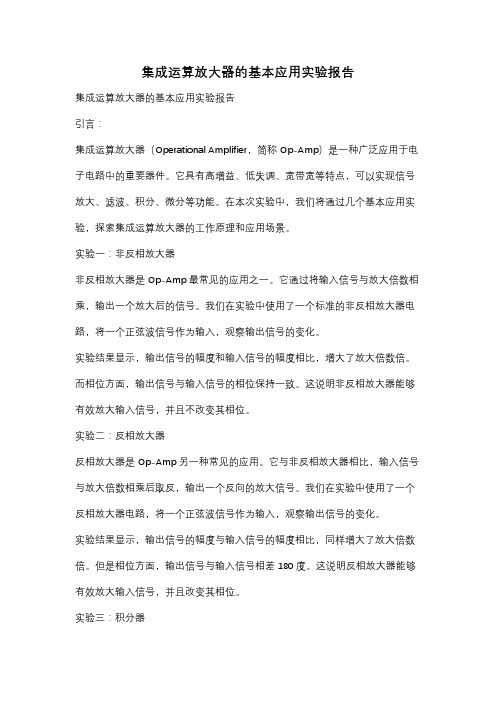 集成运算放大器的基本应用实验报告

集成运算放大器的基本应用实验报告

引言：

集成运算放大器（Operational Amplifier，简称 Op-Amp）是一种广泛应用于电子电路中的重要器件。它具有高增益、低失调、宽带宽等特点，可以实现信号放大、滤波、积分、微分等功能。在本次实验中，我们将通过几个基本应用实验，探索集成运算放大器的工作原理和应用场景。

实验一：非反相放大器

非反相放大器是 Op-Amp 最常见的应用之一。它通过将输入信号与放大倍数相乘，输出一个放大后的信号。我们在实验中使用了一个标准的非反相放大器电路，将一个正弦波信号作为输入，观察输出信号的变化。

实验结果显示，输出信号的幅度和输入信号的幅度相比，增大了放大倍数倍。而相位方面，输出信号与输入信号的相位保持一致。这说明非反相放大器能够有效放大输入信号，并且不改变其相位。

实验二：反相放大器

反相放大器是 Op-Amp 另一种常见的应用。它与非反相放大器相比，输入信号与放大倍数相乘后取反，输出一个反向的放大信号。我们在实验中使用了一个反相放大器电路，将一个正弦波信号作为输入，观察输出信号的变化。

实验结果显示，输出信号的幅度与输入信号的幅度相比，同样增大了放大倍数倍。但是相位方面，输出信号与输入信号相差 180 度。这说明反相放大器能够有效放大输入信号，并且改变其相位。

实验三：积分器